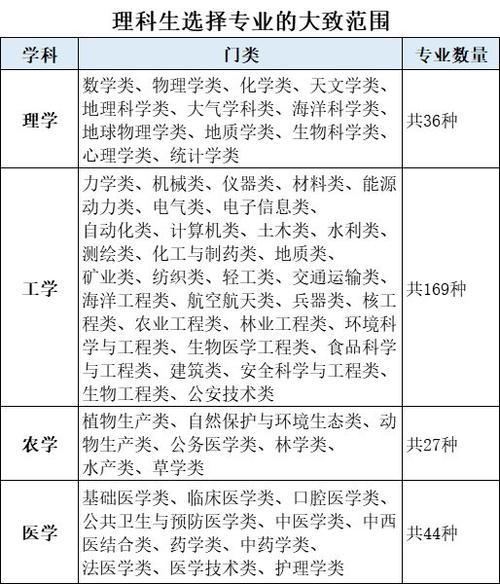 理科生选择专业的大致范围

| 学科 | 门类 | 专业数量 |
|---|---|---|
| 理学 | 数学类、物理学类、化学类、天文学类、地理科学类、大气学科类、海洋科学类、地球物理学类、地质学类、生物科学类、心理学类、统计学类 | 共36种 |
| 工学 | 力学类、机械类、仪器类、材料类、能源动力类、电气类、电子信息类、自动化类、计算机类、土木类、水利类、测绘类、化工与制药类、地质类、矿业类、纺织类、轻工类、交通运输类、海洋工程类、航空航天类、兵器类、核工程类、农业工程类、林业工程类、环境科学与工程类、生物医学工程类、食品科学与工程类、建筑类、安全科学与工程类、生物工程类、公安技术类 | 共169种 |
| 农学 | 植物生产类、自然保护与环境生态类、动物生产类、公务医学类、林学类、水产类、草学类 | 共27种 |
| 医学 | 基础医学类、临床医学类、口腔医学类、公共卫生与预防医学类、中医学类、中西医结合类、药学类、中药学类、法医学类、医学技术类、护理学类 | 共44种 |